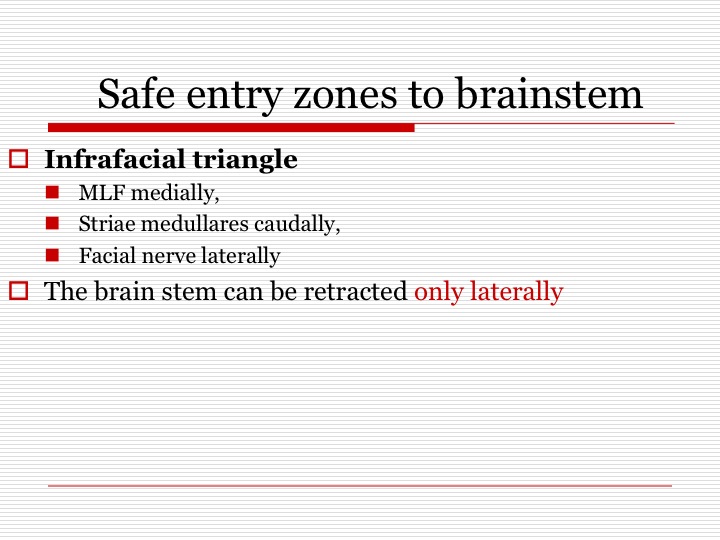 Safe entry zones to brainstem

Infrafacial triangle

MLF medially,

Striae medullares caudally,

Facial nerve laterally

The brain stem can be retracted only laterally